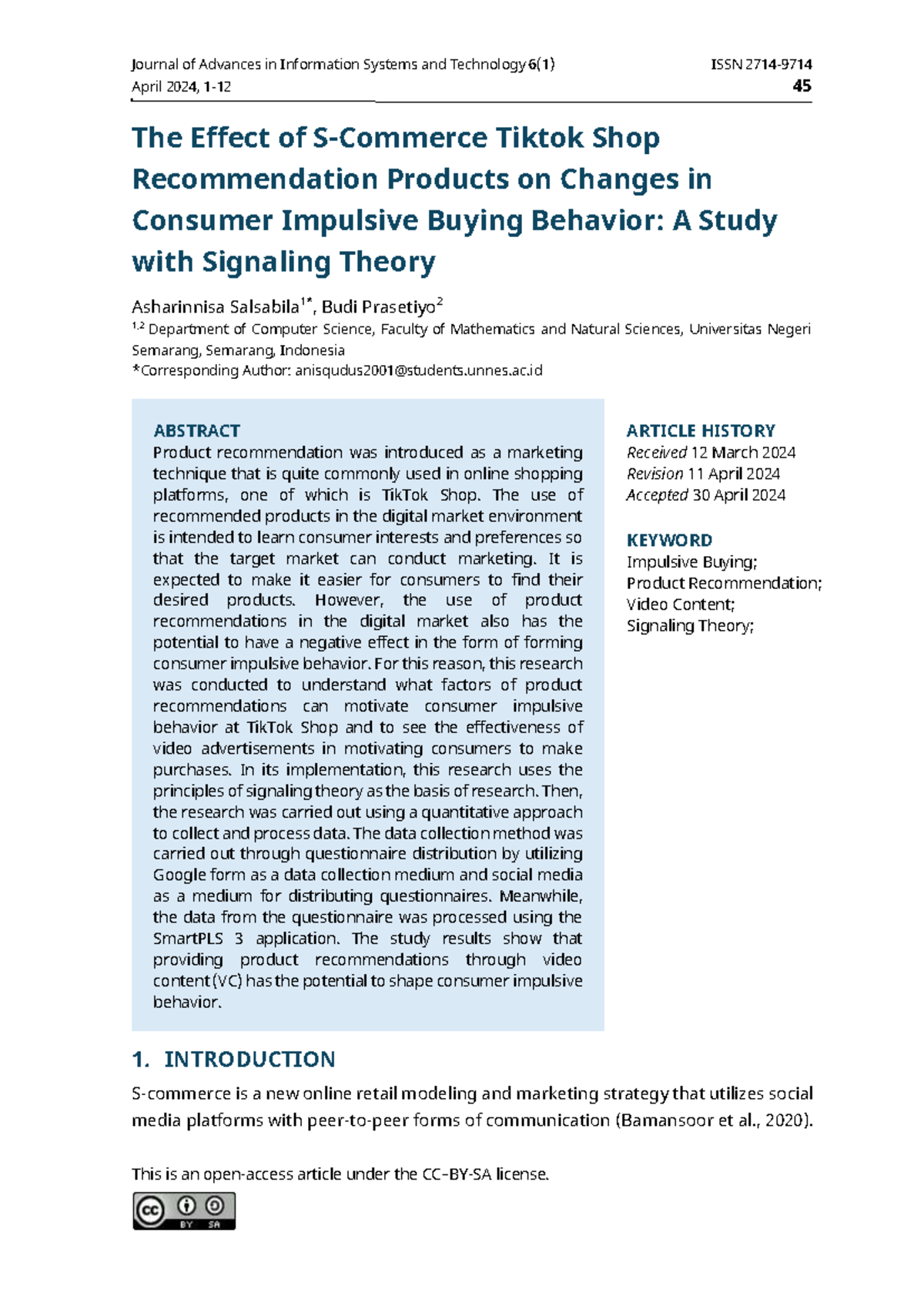 Journal of Advances in Information Systems and Technology 6(1)
April 2024, 1-12

ISSN 2714-9714
45

The Effect of S-Commerce Tiktok Shop Recommendation Products on Changes in Consumer Impulsive Buying Behavior: A Study with Signaling Theory

Asharinnisa Salsabila$^{1*}$, Budi Prasetiyo$^{2}$
$^{1,2}$ Department of Computer Science, Faculty of Mathematics and Natural Sciences, Universitas Negeri Semarang, Semarang, Indonesia
*Corresponding Author: anisqudus2001@students.unnes.ac.id

ABSTRACT
Product recommendation was introduced as a marketing technique that is quite commonly used in online shopping platforms, one of which is TikTok Shop. The use of recommended products in the digital market environment is intended to learn consumer interests and preferences so that the target market can conduct marketing. It is expected to make it easier for consumers to find their desired products. However, the use of product recommendations in the digital market also has the potential to have a negative effect in the form of forming consumer impulsive behavior. For this reason, this research was conducted to understand what factors of product recommendations can motivate consumer impulsive behavior at TikTok Shop and to see the effectiveness of video advertisements in motivating consumers to make purchases. In its implementation, this research uses the principles of signaling theory as the basis of research. Then, the research was carried out using a quantitative approach to collect and process data. The data collection method was carried out through questionnaire distribution by utilizing Google form as a data collection medium and social media as a medium for distributing questionnaires. Meanwhile, the data from the questionnaire was processed using the SmartPLS 3 application. The study results show that providing product recommendations through video content (VC) has the potential to shape consumer impulsive behavior.

ARTICLE HISTORY
Received 12 March 2024
Revision 11 April 2024
Accepted 30 April 2024

KEYWORD
Impulsive Buying;
Product Recommendation;
Video Content;
Signaling Theory;

1. INTRODUCTION
S-commerce is a new online retail modeling and marketing strategy that utilizes social media platforms with peer-to-peer forms of communication (Bamansoor et al., 2020).

This is an open-access article under the CC–BY-SA license.
BY SA